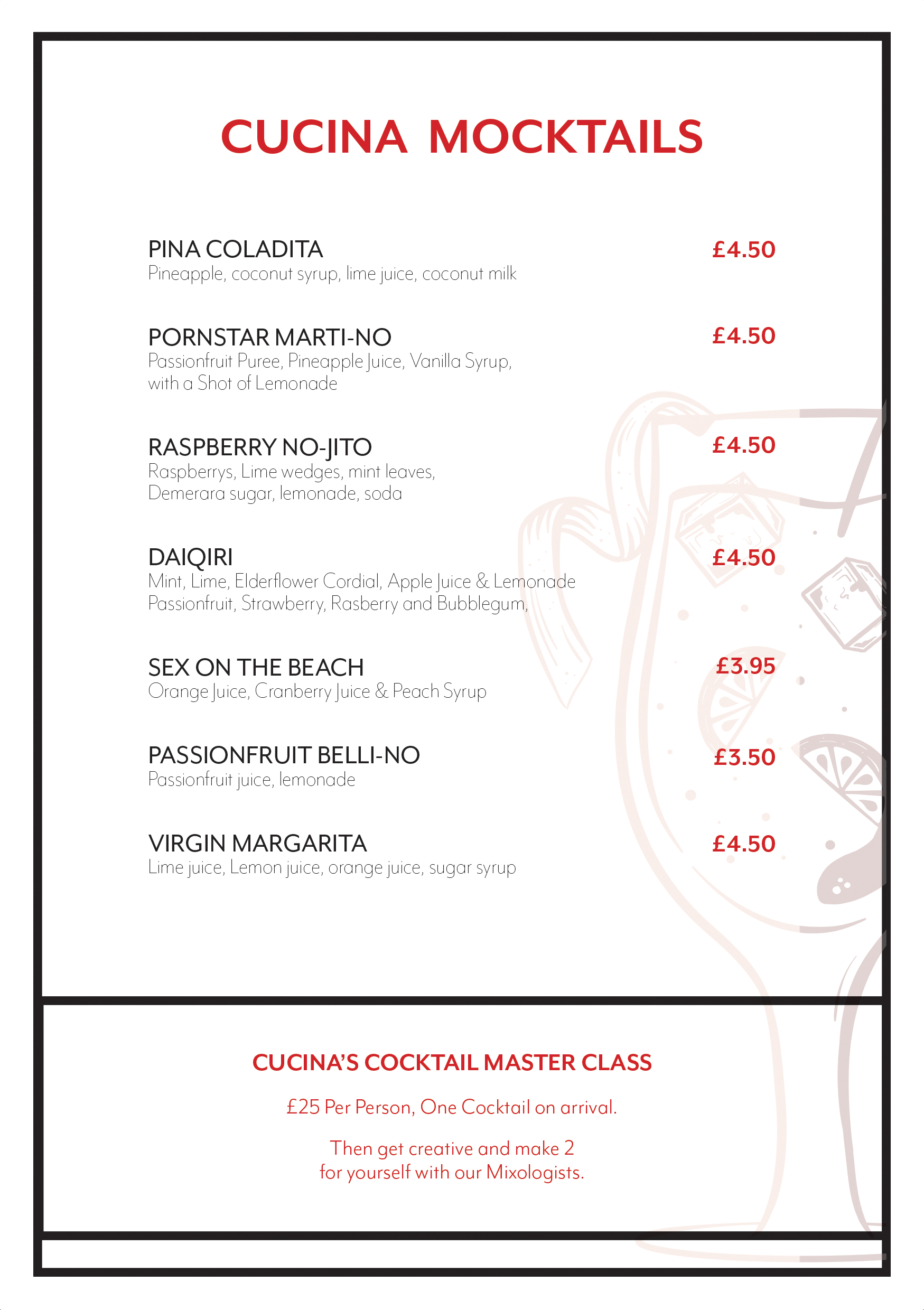 CUCINA MOCKTAILS

PINA COLADITA £4.50
Pineapple, coconut syrup, lime juice, coconut milk

PORNSTAR MARTI-NO £4.50
Passionfruit Puree, Pineapple Juice, Vanilla Syrup, with a Shot of Lemonade

RASPBERRY NO-JITO £4.50
Raspberrys, Lime wedges, mint leaves, Demerara sugar, lemonade, soda

DAIQIRI £4.50
Mint, Lime, Elderflower Cordial, Apple Juice & Lemonade
Passionfruit, Strawberry, Rasberry and Bubblegum,

SEX ON THE BEACH £3.95
Orange Juice, Cranberry Juice & Peach Syrup

PASSIONFRUIT BELLI-NO £3.50
Passionfruit juice, lemonade

VIRGIN MARGARITA £4.50
Lime juice, Lemon juice, orange juice, sugar syrup

CUCINA'S COCKTAIL MASTER CLASS

£25 Per Person, One Cocktail on arrival.

Then get creative and make 2 for yourself with our Mixologists.